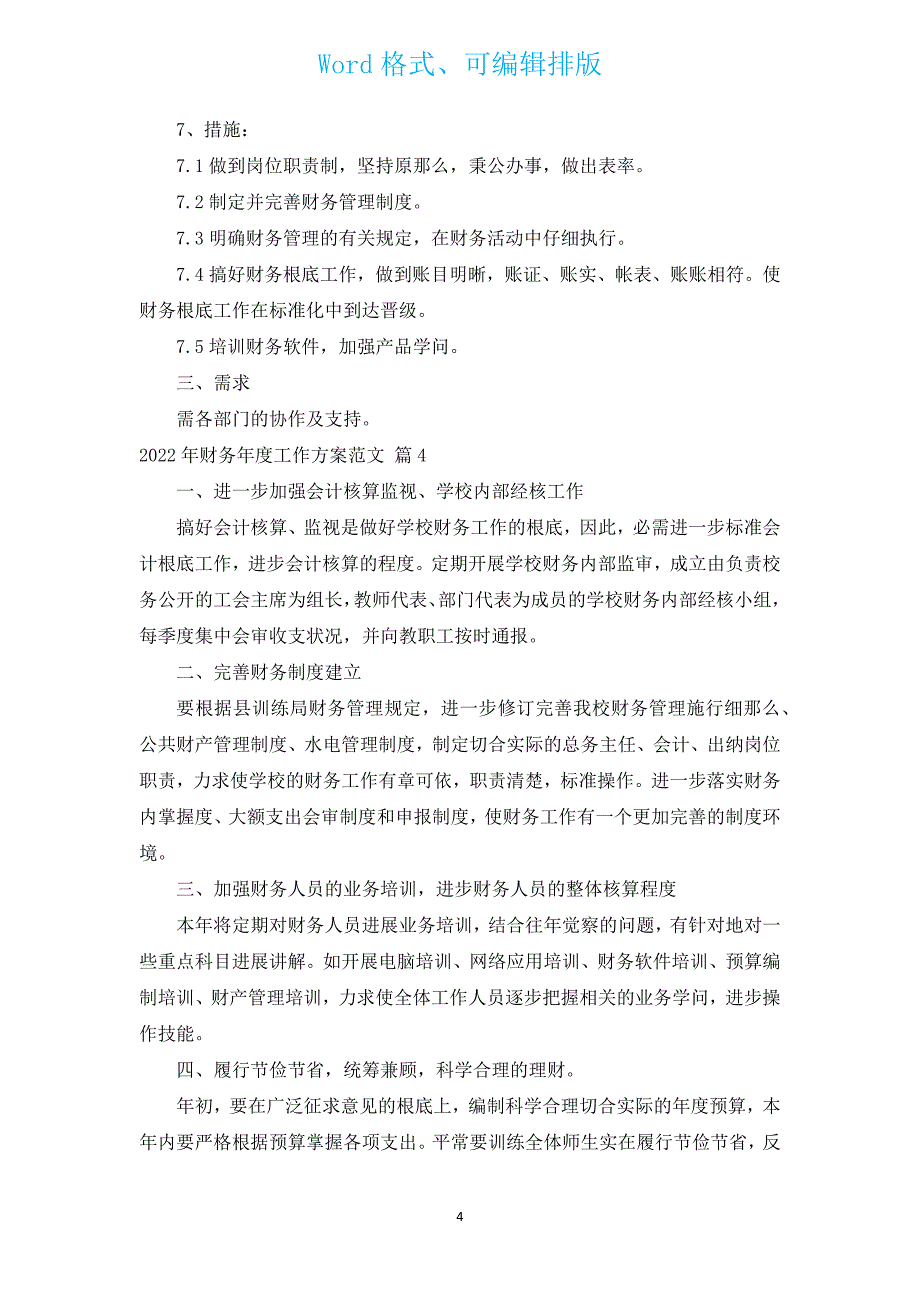 Word 格式、可编辑排版

7、措施：

7.1 做到岗位职责制，坚持原那么，秉公办事，做出表率。

7.2 制定并完善财务管理制度。

7.3 明确财务管理的有关规定，在财务活动中仔细执行。

7.4 搞好财务根底工作，做到账目明晰，账证、账实、帐表、账账相符。使财务根底工作在标准化中到达晋级。

7.5 培训财务软件，加强产品学问。

三、需求

需各部门的协作及支持。

2022 年财务年度工作方案范文 篇 4

一、进一步加强会计核算监视、学校内部经核工作

搞好会计核算、监视是做好学校财务工作的根底，因此，必需进一步标准会计根底工作，进步会计核算的程度。定期开展学校财务内部监审，成立由负责校务公开的工会主席为组长，教师代表、部门代表为成员的学校财务内部经核小组，每季度集中会审收支状况，并向教职工按时通报。

二、完善财务制度建立

要根据县训练局财务管理规定，进一步修订完善我校财务管理施行细那么、公共财产管理制度、水电管理制度，制定切合实际的总务主任、会计、出纳岗位职责，力求使学校的财务工作有章可依，职责清楚，标准操作。进一步落实财务内掌握度、大额支出会审制度和申报制度，使财务工作有一个更加完善的制度环境。

三、加强财务人员的业务培训，进步财务人员的整体核算程度

本年将定期对财务人员进展业务培训，结合往年觉察的问题，有针对地对一些重点科目进展讲解。如开展电脑培训、网络应用培训、财务软件培训、预算编制培训、财产管理培训，力求使全体工作人员逐步把握相关的业务学问，进步操作技能。

四、履行节俭节省，统筹兼顾，科学合理的理财。

年初，要在广泛征求意见的根底上，编制科学合理切合实际的年度预算，本年内要严格根据预算掌握各项支出。平常要训练全体师生实在履行节俭节省，反

4